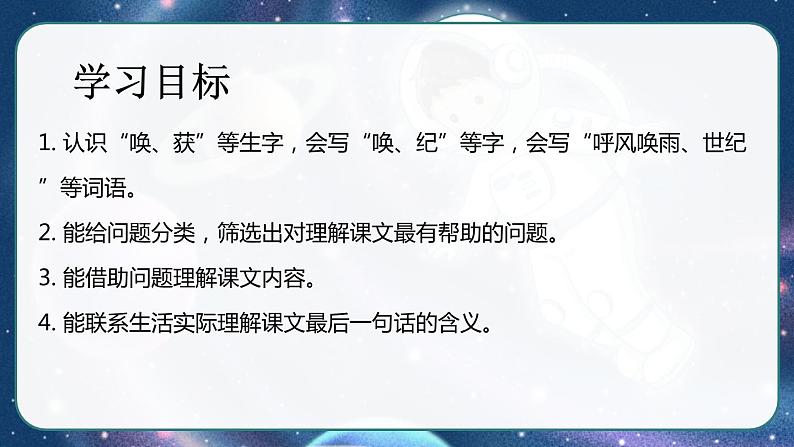 学习目标

1. 认识“唤、获”等生字，会写“唤、纪”等字，会写“呼风唤雨、世纪”等词语。

2. 能给问题分类，筛选出对理解课文最有帮助的问题。

3. 能借助问题理解课文内容。

4. 能联系生活实际理解课文最后一句话的含义。